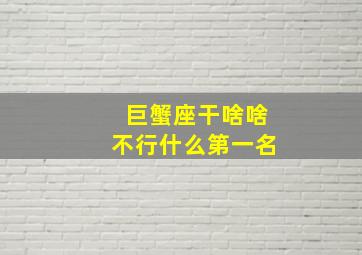 巨蟹座干啥啥
不行什么第一名